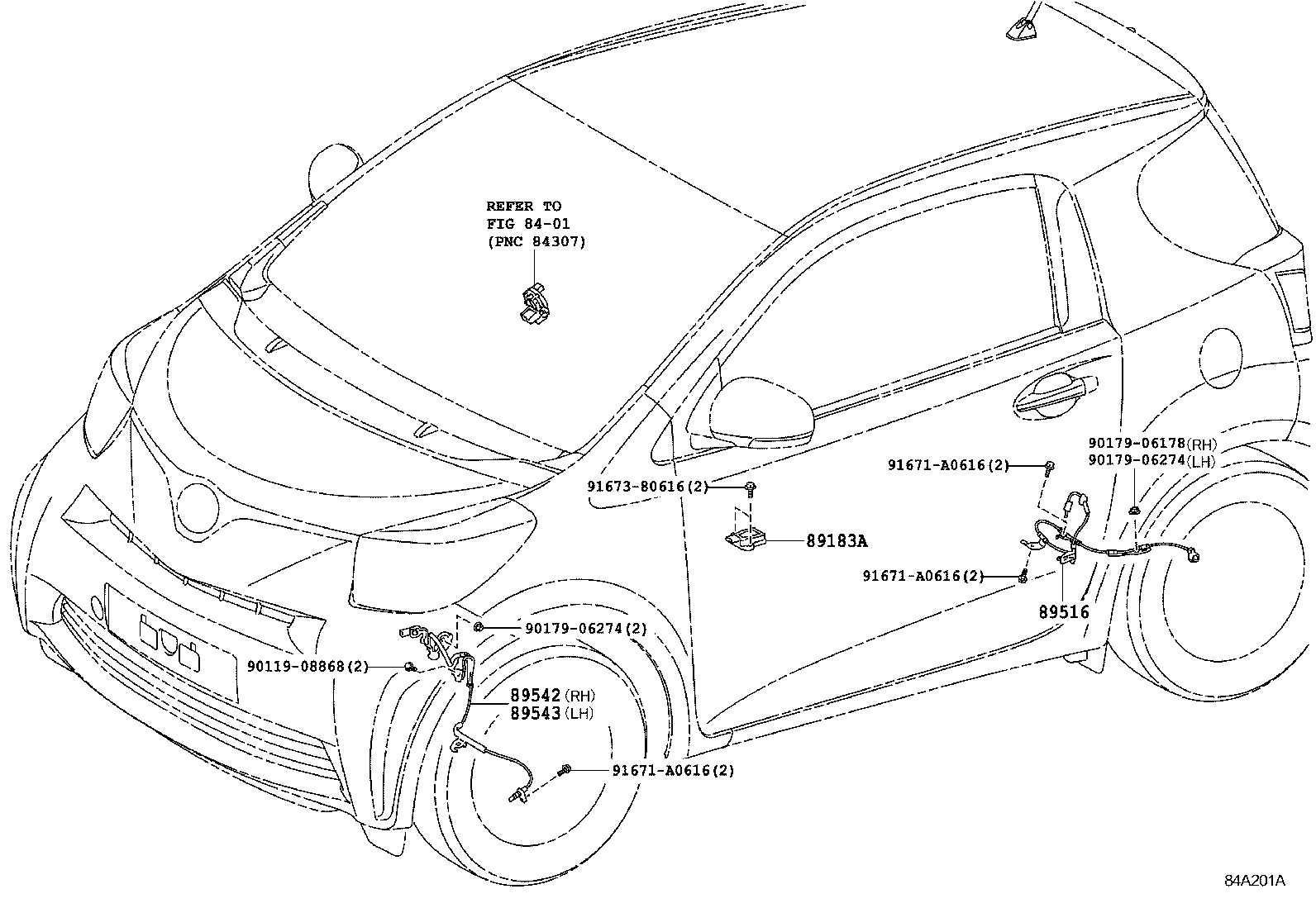 REFER TO
FIG 84-01
(PNC 84307)

90179-06178(RH)
90179-06274(LH)

91671-A0616(2)

91673-80616(2)

89183A

91671-A0616(2)

89516

90179-06274(2)

90119-08868(2)

89542(RH)
89543(LH)

91671-A0616(2)

84A201A